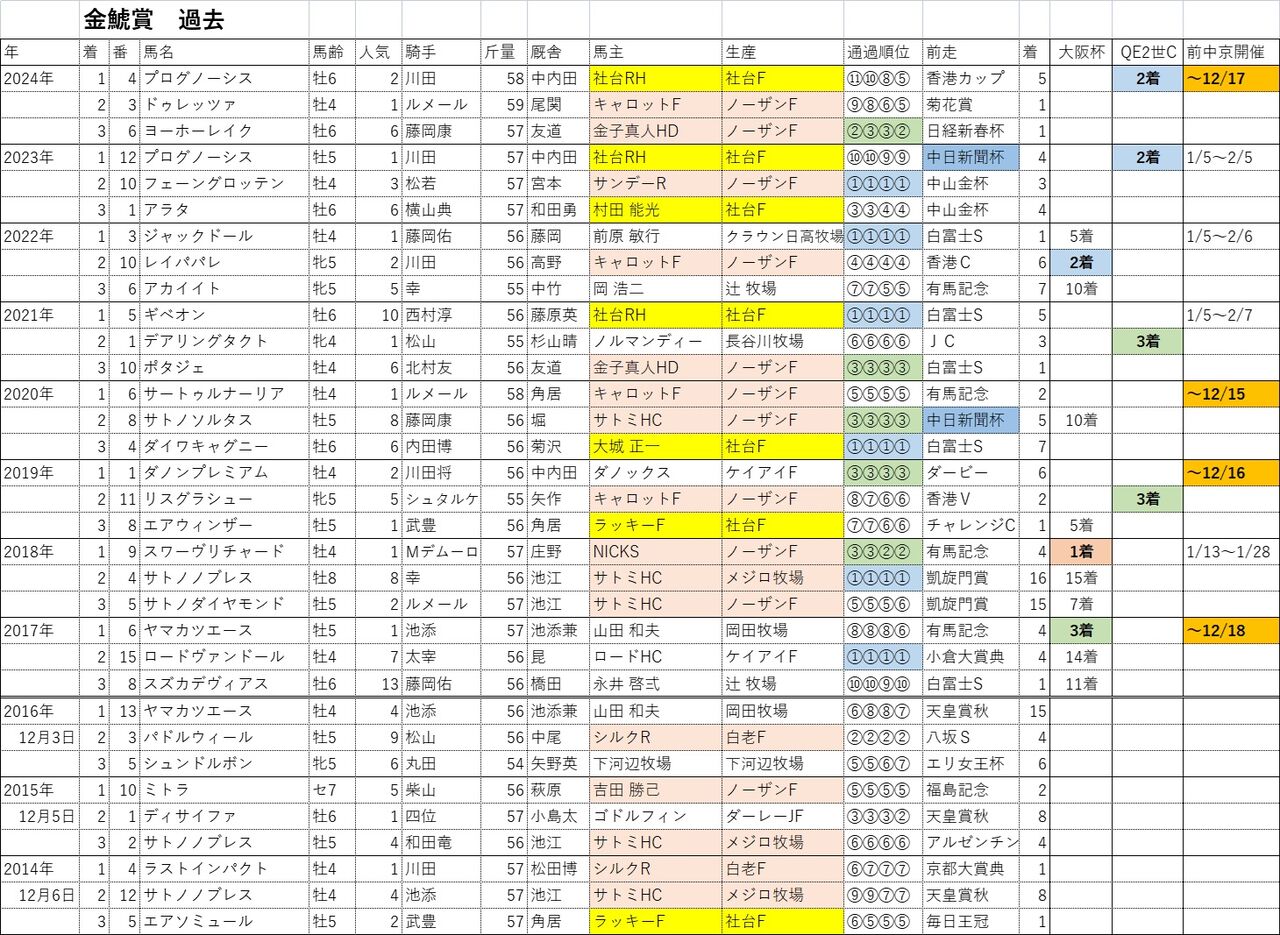 金鯱賞　過去

| 年 | 着 | 番 | 馬名 | 馬齢 | 人気 | 騎手 | 斤量 | 厩舎 | 馬主 | 生産 | 通過順位 | 前走 | 着 | 大阪杯 | QE2世C | 前中京開催 |
|---|---|---|---|---|---|---|---|---|---|---|---|---|---|---|---|---|
| 2024年 | 1 | 4 | プログノーシス | 牡6 | 2 | 川田 | 58 | 中内田 | 社台RH | 社台F | ⑪⑩⑧⑤ | 香港カップ | 5 | | 2着 | ～12/17 |
| | 2 | 3 | ドゥレッツァ | 牡4 | 1 | ルメール | 59 | 尾関 | キャロットF | ノーザンF | ⑨⑧⑥⑤ | 菊花賞 | 1 | | | |
| | 3 | 6 | ヨーホーレイク | 牡6 | 6 | 藤岡康 | 57 | 友道 | 金子真人HD | ノーザンF | ②③③② | 日経新春杯 | 1 | | | |
| 2023年 | 1 | 12 | プログノーシス | 牡5 | 1 | 川田 | 57 | 中内田 | 社台RH | 社台F | ⑩⑩⑨⑨ | 中日新聞杯 | 4 | | 2着 | 1/5～2/5 |
| | 2 | 10 | フェーングロッテン | 牡4 | 3 | 松若 | 57 | 宮本 | サンデーR | ノーザンF | ①①①① | 中山金杯 | 3 | | | |
| | 3 | 1 | アラタ | 牡6 | 6 | 横山典 | 57 | 和田勇 | 村田 能光 | 社台F | ③③④④ | 中山金杯 | 4 | | | |
| 2022年 | 1 | 3 | ジャックドール | 牡4 | 1 | 藤岡佑 | 56 | 藤岡 | 前原 敏行 | クラウン日高牧場 | ①①①① | 白富士S | 1 | 5着 | | 1/5～2/6 |
| | 2 | 10 | レイパパレ | 牝5 | 2 | 川田 | 56 | 高野 | キャロットF | ノーザンF | ④④④④ | 香港C | 6 | 2着 | | |
| | 3 | 6 | アカイイト | 牝5 | 5 | 幸 | 55 | 中竹 | 岡 浩二 | 辻 牧場 | ⑦⑦⑤⑤ | 有馬記念 | 7 | 10着 | | |
| 2021年 | 1 | 5 | ギベオン | 牡6 | 10 | 西村淳 | 56 | 藤原英 | 社台RH | 社台F | ①①①① | 白富士S | 5 | | | 1/5～2/7 |
| | 2 | 1 | デアリングタクト | 牝4 | 1 | 松山 | 55 | 杉山晴 | ノルマンディー | 長谷川牧場 | ⑥⑥⑥⑥ | ＪＣ | 3 | | 3着 | |
| | 3 | 10 | ポタジェ | 牡4 | 6 | 北村友 | 56 | 友道 | 金子真人HD | ノーザンF | ③③③③ | 白富士S | 1 | | | |
| 2020年 | 1 | 6 | サートゥルナーリア | 牡4 | 1 | ルメール | 58 | 角居 | キャロットF | ノーザンF | ⑤⑤⑤⑤ | 有馬記念 | 2 | | | ～12/15 |
| | 2 | 8 | サトノソルタス | 牡5 | 8 | 藤岡康 | 56 | 堀 | サトミHC | ノーザンF | ③③③③ | 中日新聞杯 | 5 | 10着 | | |
| | 3 | 4 | ダイワキャグニー | 牡6 | 6 | 内田博 | 56 | 菊沢 | 大城 正一 | 社台F | ①①①① | 白富士S | 7 | | | |
| 2019年 | 1 | 1 | ダノンプレミアム | 牡4 | 2 | 川田将 | 56 | 中内田 | ダノックス | ケイアイF | ③③③③ | ダービー | 6 | | | ～12/16 |
| | 2 | 11 | リスグラシュー | 牝5 | 5 | シュタルケ | 55 | 矢作 | キャロットF | ノーザンF | ⑧⑦⑥⑥ | 香港Ｖ | 2 | | 3着 | |
| | 3 | 8 | エアウィンザー | 牡5 | 1 | 武豊 | 56 | 角居 | ラッキーF | 社台F | ⑦⑦⑥⑥ | チャレンジC | 1 | 5着 | | |
| 2018年 | 1 | 9 | スワーヴリチャード | 牡4 | 1 | Mデムーロ | 57 | 庄野 | NICKS | ノーザンF | ③③②② | 有馬記念 | 4 | 1着 | | 1/13～1/28 |
| | 2 | 4 | サトノノブレス | 牡8 | 8 | 幸 | 56 | 池江 | サトミHC | メジロ牧場 | ①①①① | 凱旋門賞 | 16 | 15着 | | |
| | 3 | 5 | サトノダイヤモンド | 牡5 | 2 | ルメール | 57 | 池江 | サトミHC | ノーザンF | ⑤⑤⑤⑥ | 凱旋門賞 | 15 | 7着 | | |
| 2017年 | 1 | 6 | ヤマカツエース | 牡5 | 1 | 池添 | 57 | 池添兼 | 山田 和夫 | 岡田牧場 | ⑧⑧⑧⑥ | 有馬記念 | 4 | 3着 | | ～12/18 |
| | 2 | 15 | ロードヴァンドール | 牡4 | 7 | 太宰 | 56 | 昆 | ロードHC | ケイアイF | ①①①① | 小倉大賞典 | 4 | 14着 | | |
| | 3 | 8 | スズカデヴィアス | 牡6 | 13 | 藤岡佑 | 56 | 橋田 | 永井 啓弍 | 辻 牧場 | ⑩⑩⑨⑩ | 白富士S | 1 | 11着 | | |
| 2016年 | 1 | 13 | ヤマカツエース | 牡4 | 4 | 池添 | 56 | 池添兼 | 山田 和夫 | 岡田牧場 | ⑥⑧⑧⑦ | 天皇賞秋 | 15 | | | |
| 12月3日 | 2 | 3 | パドルウィール | 牡5 | 9 | 松山 | 56 | 中尾 | シルクR | 白老F | ②②②② | 八坂Ｓ | 4 | | | |
| | 3 | 5 | シュンドルボン | 牝5 | 6 | 丸田 | 54 | 矢野英 | 下河辺牧場 | 下河辺牧場 | ⑤⑤⑥⑦ | エリ女王杯 | 6 | | | |
| 2015年 | 1 | 10 | ミトラ | セ7 | 5 | 柴山 | 56 | 萩原 | 吉田 勝己 | ノーザンF | ⑤⑤⑤⑤ | 福島記念 | 2 | | | |
| 12月5日 | 2 | 1 | ディサイファ | 牡6 | 1 | 四位 | 57 | 小島太 | ゴドルフィン | ダーレーJF | ③③③② | 天皇賞秋 | 8 | | | |
| | 3 | 2 | サトノノブレス | 牡5 | 4 | 和田竜 | 56 | 池江 | サトミHC | メジロ牧場 | ⑥⑥⑥⑥ | アルゼンチン | 4 | | | |
| 2014年 | 1 | 4 | ラストインパクト | 牡4 | 1 | 川田 | 57 | 松田博 | シルクR | 白老F | ⑥⑦⑦⑦ | 京都大賞典 | 1 | | | |
| 12月6日 | 2 | 12 | サトノノブレス | 牡4 | 4 | 池添 | 57 | 池江 | サトミHC | メジロ牧場 | ⑨⑨⑦⑦ | 天皇賞秋 | 8 | | | |
| | 3 | 5 | エアソミュール | 牡5 | 2 | 武豊 | 57 | 角居 | ラッキーF | 社台F | ⑥⑤⑤⑤ | 毎日王冠 | 1 | | | |